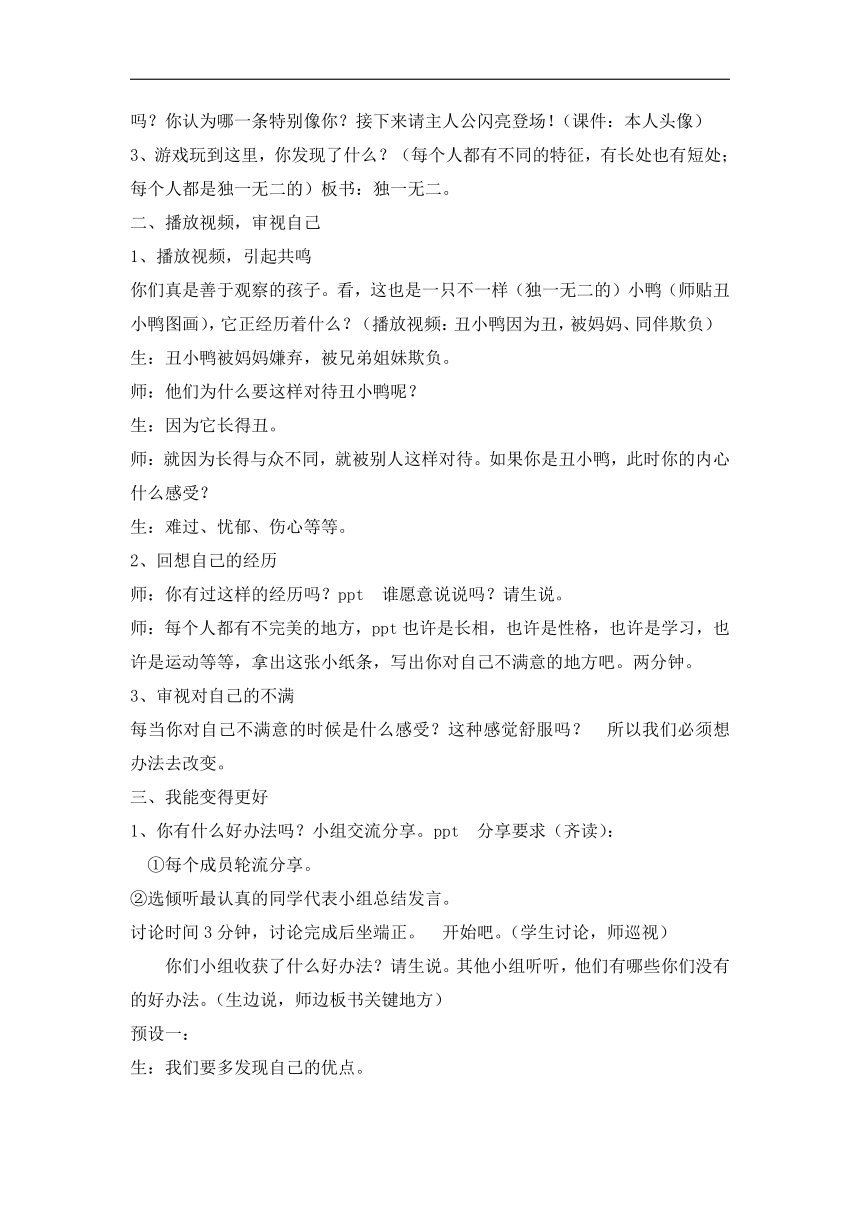 吗？你认为哪一条特别像你？接下来请主人公闪亮登场！（课件：本人头像）

3、游戏玩到这里，你发现了什么？（每个人都有不同的特征，有长处也有短处；每个人都是独一无二的）板书：独一无二。

二、播放视频，审视自己

1、播放视频，引起共鸣

你们真是善于观察的孩子。看，这也是一只不一样（独一无二的）小鸭（师贴丑小鸭图画），它正经历着什么？（播放视频：丑小鸭因为丑，被妈妈、同伴欺负）

生：丑小鸭被妈妈嫌弃，被兄弟姐妹欺负。

师：他们为什么要这样对待丑小鸭呢？

生：因为它长得丑。

师：就因为长得与众不同，就被别人这样对待。如果你是丑小鸭，此时你的内心什么感受？

生：难过、忧郁、伤心等等。

2、回想自己的经历

师：你有过这样的经历吗？ppt　谁愿意说说吗？请生说。

师：每个人都有不完美的地方，ppt 也许是长相，也许是性格，也许是学习，也许是运动等等，拿出这张小纸条，写出你对自己不满意的地方吧。两分钟。

3、审视对自己的不满

每当你对自己不满意的时候是什么感受？这种感觉舒服吗？　所以我们必须想办法去改变。

三、我能变得更好

1、你有什么好办法吗？小组交流分享。ppt　分享要求（齐读）：

①每个成员轮流分享。

②选倾听最认真的同学代表小组总结发言。

讨论时间 3 分钟，讨论完成后坐端正。　开始吧。（学生讨论，师巡视）

你们小组收获了什么好办法？请生说。其他小组听听，他们有哪些你们没有的好办法。（生边说，师边板书关键地方）

预设一：

生：我们要多发现自己的优点。